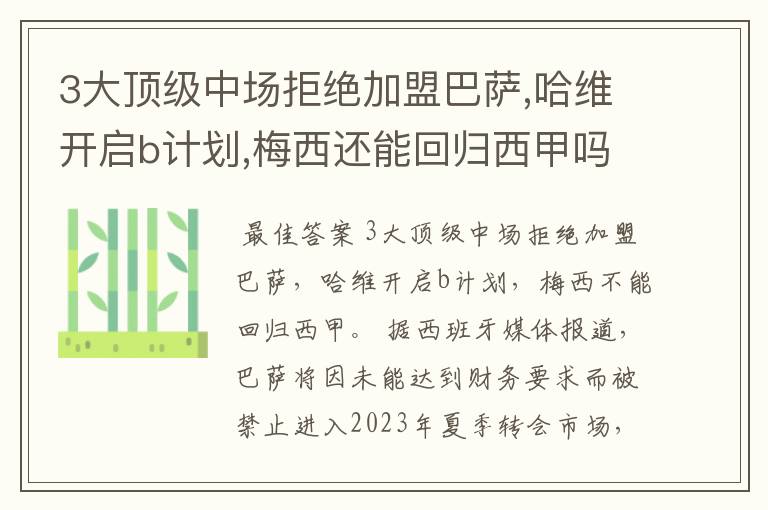 3大顶级中场拒绝加盟巴萨,哈维开启b计划,梅西还能回归西甲吗

最佳答案 3大顶级中场拒绝加盟巴萨，哈维开启b计划，梅西不能回归西甲。 据西班牙媒体报道，巴萨将因未能达到财务要求而被禁止进入2023年夏季转会市场，